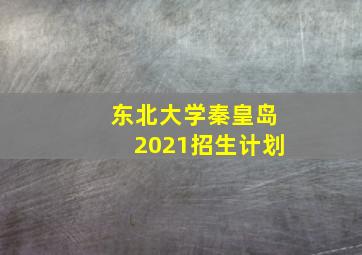 东北大学秦皇岛
2021招生计划